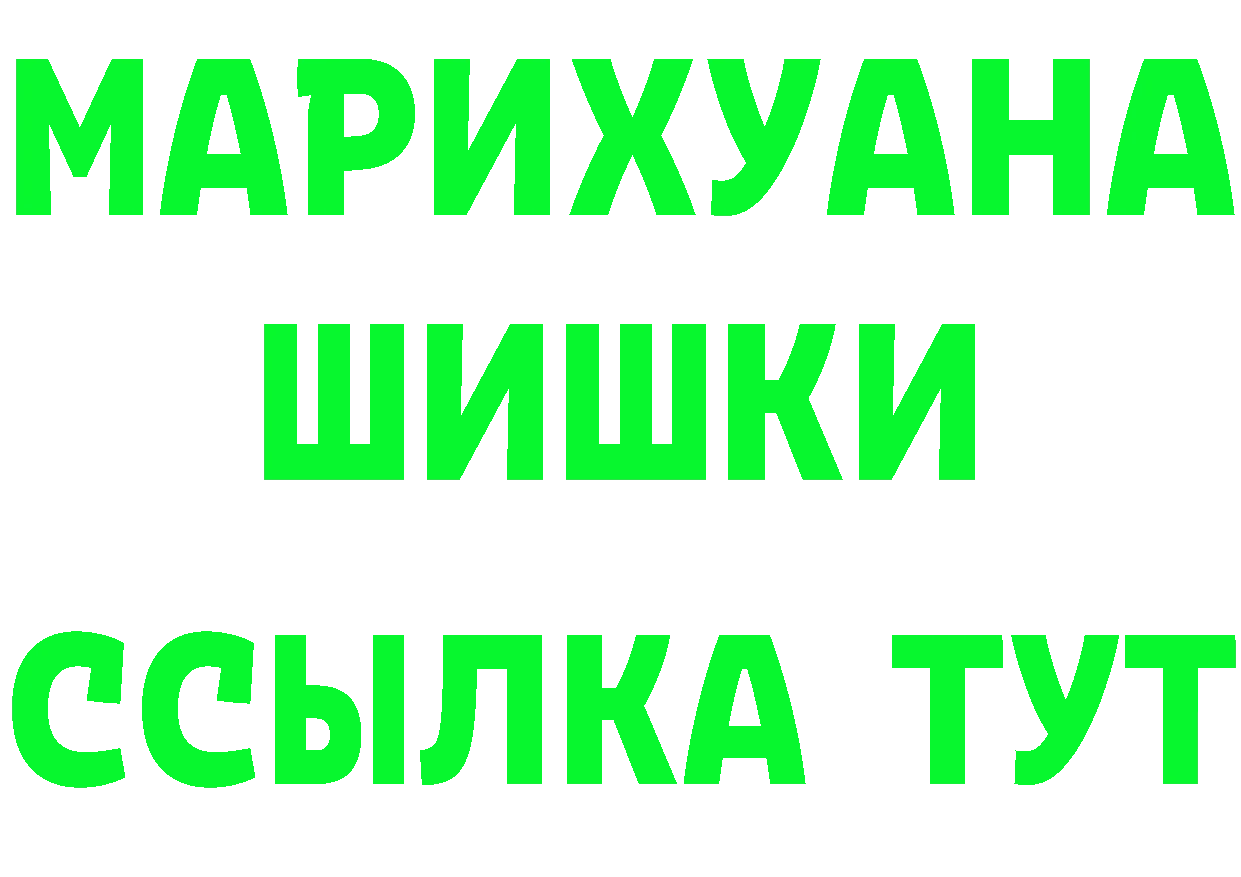 МАРИХУАНА
ШИШКИ
ССЫЛКА ТУТ